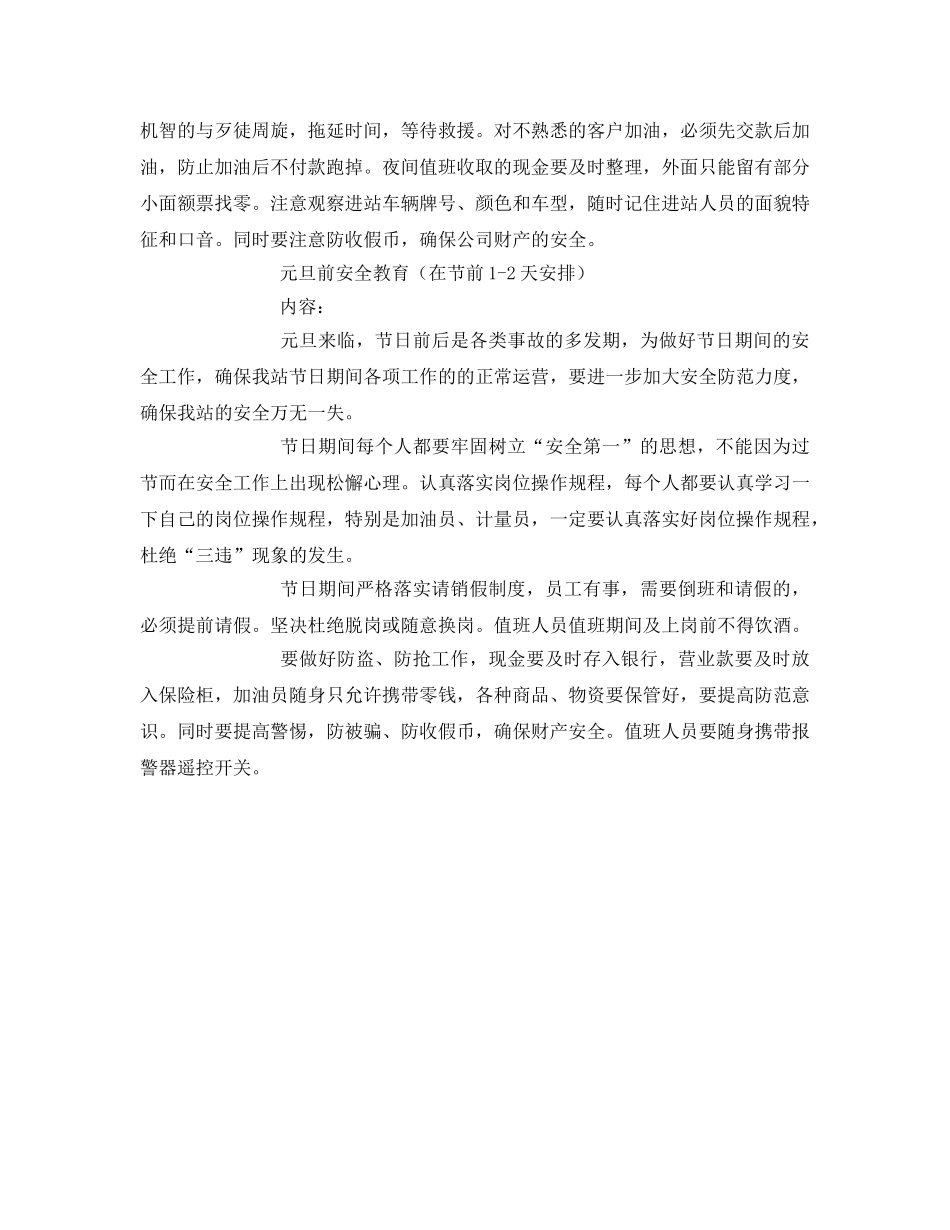 机智的与歹徒周旋，拖延时间，等待救援。对不熟悉的客户加油，必须先交款后加油，防止加油后不付款跑掉。夜间值班收取的现金要及时整理，外面只能留有部分小面额票找零。注意观察进站车辆牌号、颜色和车型，随时记住进站人员的面貌特征和口音。同时要注意防收假币，确保公司财产的安全。

元旦前安全教育（在节前 1-2 天安排）

内容：

元旦来临，节日前后是各类事故的多发期，为做好节日期间的安全工作，确保我站节日期间各项工作的的正常运营，要进一步加大安全防范力度，确保我站的安全万无一失。

节日期间每个人都要牢固树立“安全第一”的思想，不能因为过节而在安全工作上出现松懈心理。认真落实岗位操作规程，每个人都要认真学习一下自己的岗位操作规程，特别是加油员、计量员，一定要认真落实好岗位操作规程，杜绝“三违”现象的发生。

节日期间严格落实请销假制度，员工有事，需要倒班和请假的，必须提前请假。坚决杜绝脱岗或随意换岗。值班人员值班期间及上岗前不得饮酒。

要做好防盗、防抢工作，现金要及时存入银行，营业款要及时放入保险柜，加油员随身只允许携带零钱，各种商品、物资要保管好，要提高防范意识。同时要提高警惕，防被骗、防收假币，确保财产安全。值班人员要随身携带报警器遥控开关。